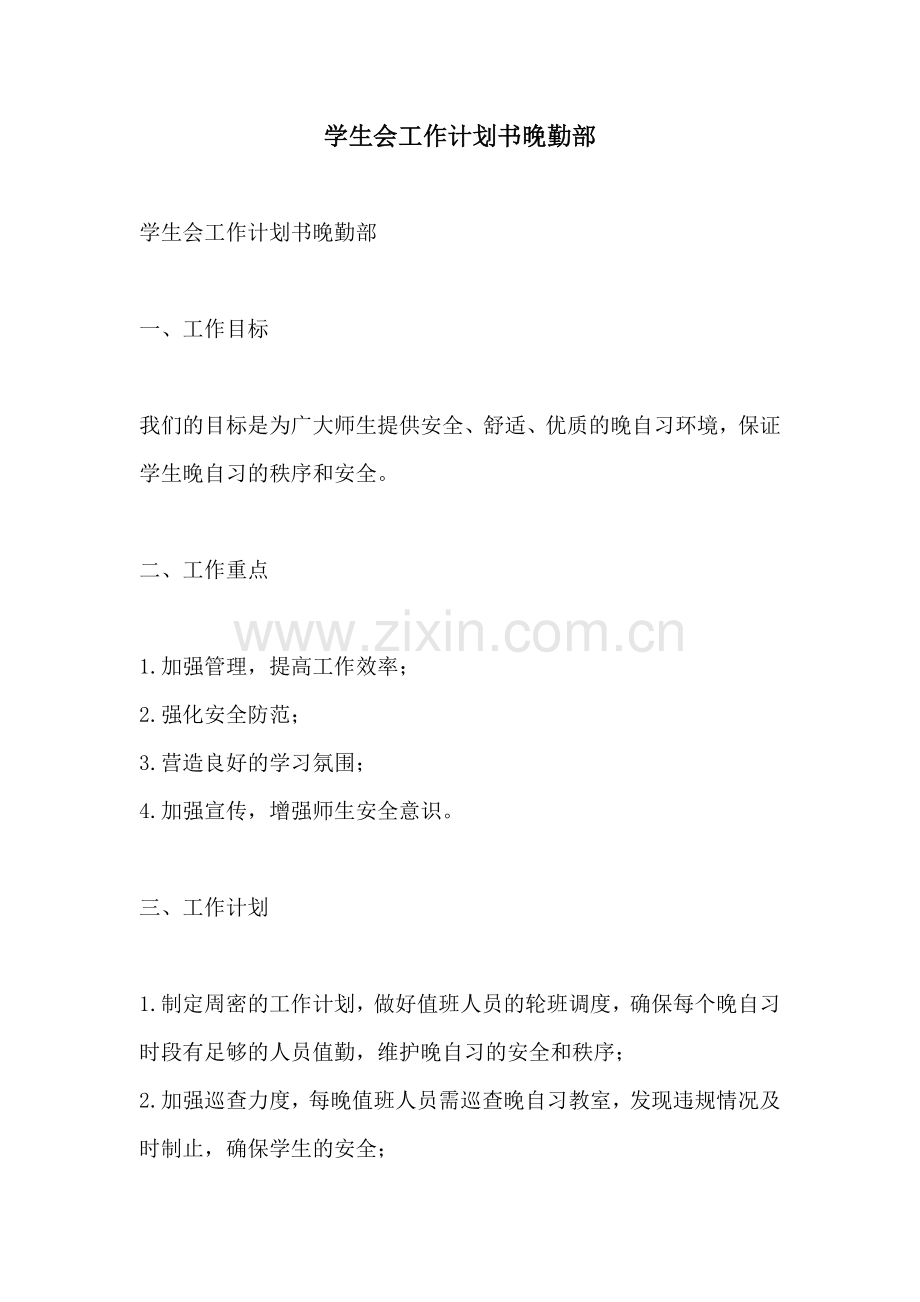 学生会工作计划书晚勤部

学生会工作计划书晚勤部

一、工作目标

我们的目标是为广大师生提供安全、舒适、优质的晚自习环境，保证学生晚自习的秩序和安全。

二、工作重点

www.zixin.com.cn

1.加强管理，提高工作效率；
2.强化安全防范；
3.营造良好的学习氛围；
4.加强宣传，增强师生安全意识。

三、工作计划

1.制定周密的工作计划，做好值班人员的轮班调度，确保每个晚自习时段有足够的人员值勤，维护晚自习的安全和秩序；
2.加强巡查力度，每晚值班人员需巡查晚自习教室，发现违规情况及时制止，确保学生的安全；